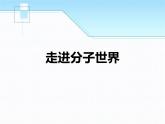 走进分子世界